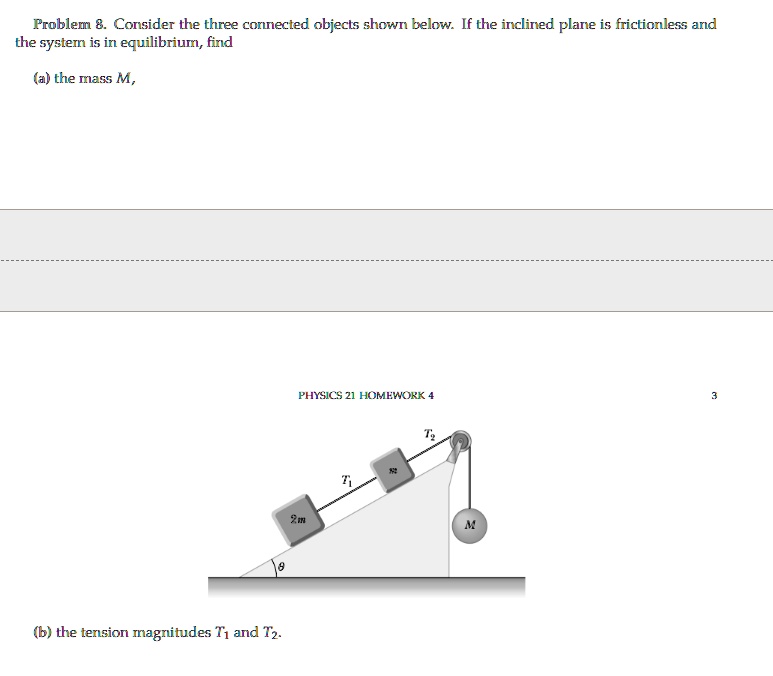 Problem 8. Consider the three connected objects shown below. If the inclined plane is frictionless and the system is in equilibrium, find

(a) the mass $M$,

PHYSICS 21 HOMEWORK 4

3

$T_2$

$T_1$

$m$

$2m$

$M$

$\theta$

(b) the tension magnitudes $T_1$ and $T_2$.